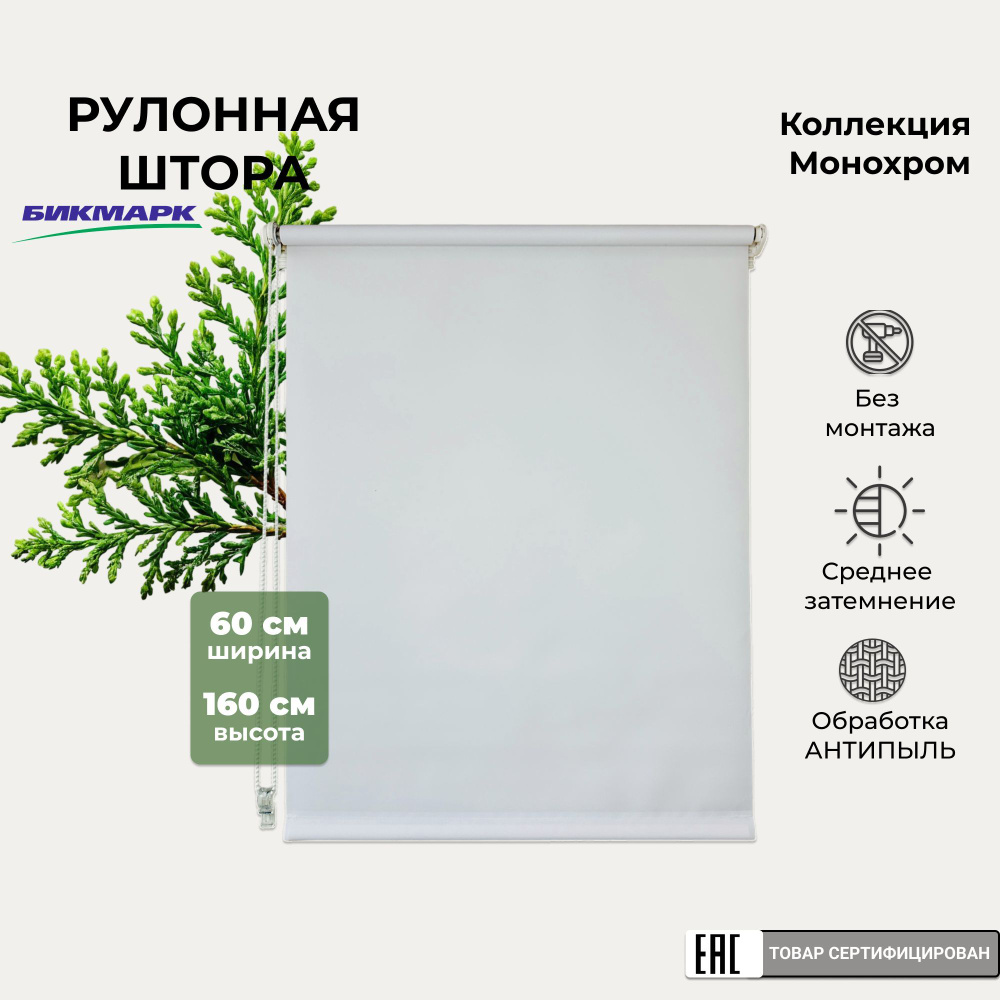 РУЛОННАЯ ШТОРА

БИКМАРК

Коллекция Монохром

Без монтажа

Среднее затемнение

Обработка АНТИПЫЛЬ

60 см
ширина

160 см
высота

EAC

ТОВАР СЕРТИФИЦИРОВАН